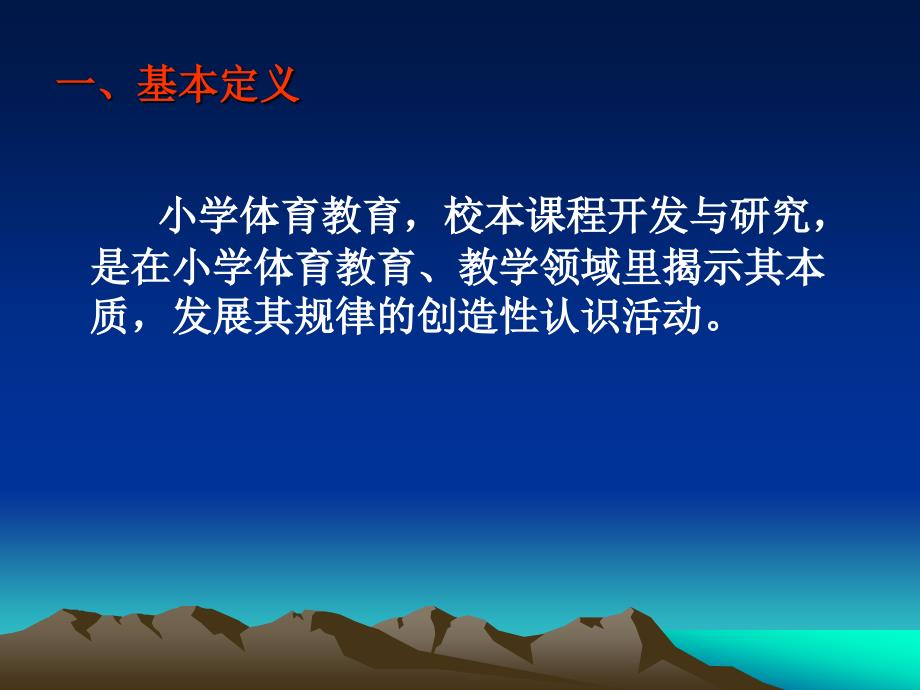 一、基本定义

小学体育教育，校本课程开发与研究，是在小学体育教育、教学领域里揭示其本质，发展其规律的创造性认识活动。